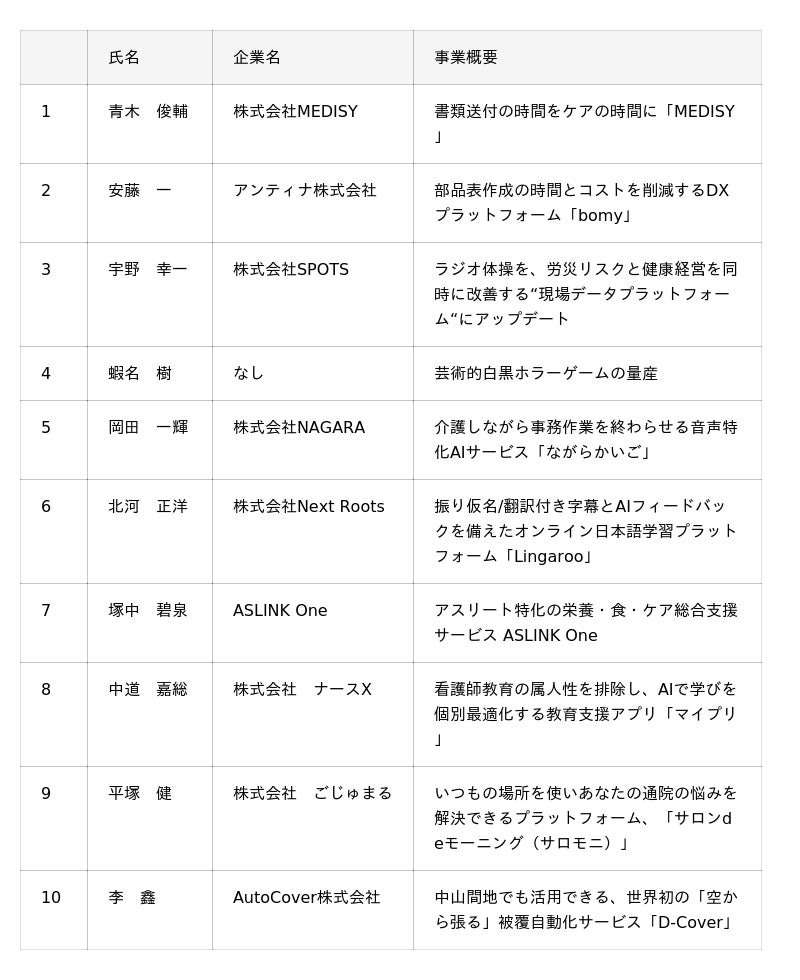 |  | 氏名 | 企業名 | 事業概要 |
|---|---|---|---|
| 1 | 青木　俊輔 | 株式会社MEDISY | 書類送付の時間をケアの時間に「MEDISY」 |
| 2 | 安藤　一 | アンティナ株式会社 | 部品表作成の時間とコストを削減するDXプラットフォーム「bomy」 |
| 3 | 宇野　幸一 | 株式会社SPOTS | ラジオ体操を、労災リスクと健康経営を同時に改善する“現場データプラットフォーム“にアップデート |
| 4 | 蝦名　樹 | なし | 芸術的白黒ホラーゲームの量産 |
| 5 | 岡田　一輝 | 株式会社NAGARA | 介護しながら事務作業を終わらせる音声特化AIサービス「ながらかいご」 |
| 6 | 北河　正洋 | 株式会社Next Roots | 振り仮名/翻訳付き字幕とAIフィードバックを備えたオンライン日本語学習プラットフォーム「Lingaroo」 |
| 7 | 塚中　碧泉 | ASLINK One | アスリート特化の栄養・食・ケア総合支援サービス ASLINK One |
| 8 | 中道　嘉総 | 株式会社　ナースX | 看護師教育の属人性を排除し、AIで学びを個別最適化する教育支援アプリ「マイプリ」 |
| 9 | 平塚　健 | 株式会社　ごじゅまる | いつもの場所を使いあなたの通院の悩みを解決できるプラットフォーム、「サロンdeモーニング（サロモニ）」 |
| 10 | 李　鑫 | AutoCover株式会社 | 中山間地でも活用できる、世界初の「空から張る」被覆自動化サービス「D-Cover」 |